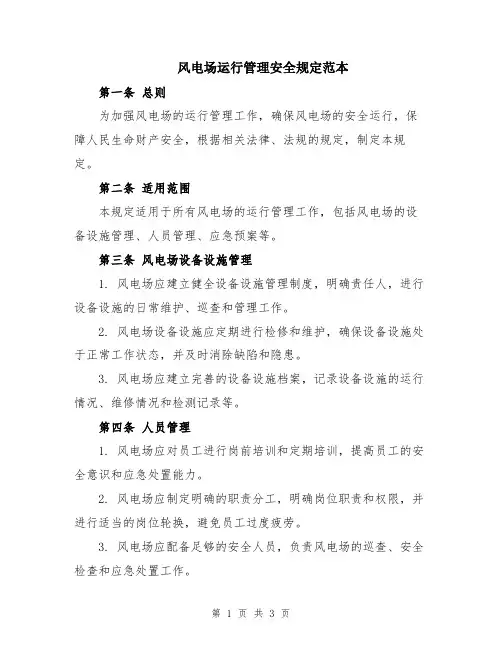 风电场运行管理安全规定范本

第一条 总则

为加强风电场的运行管理工作，确保风电场的安全运行，保障人民生命财产安全，根据相关法律、法规的规定，制定本规定。

第二条 适用范围

本规定适用于所有风电场的运行管理工作，包括风电场的设备设施管理、人员管理、应急预案等。

第三条 风电场设备设施管理

1. 风电场应建立健全设备设施管理制度，明确责任人，进行设备设施的日常维护、巡查和管理工作。

2. 风电场设备设施应定期进行检修和维护，确保设备设施处于正常工作状态，并及时消除缺陷和隐患。

3. 风电场应建立完善的设备设施档案，记录设备设施的运行情况、维修情况和检测记录等。

第四条 人员管理

1. 风电场应对员工进行岗前培训和定期培训，提高员工的安全意识和应急处置能力。

2. 风电场应制定明确的职责分工，明确岗位职责和权限，并进行适当的岗位轮换，避免员工过度疲劳。

3. 风电场应配备足够的安全人员，负责风电场的巡查、安全检查和应急处置工作。

第 1 页 共 3 页